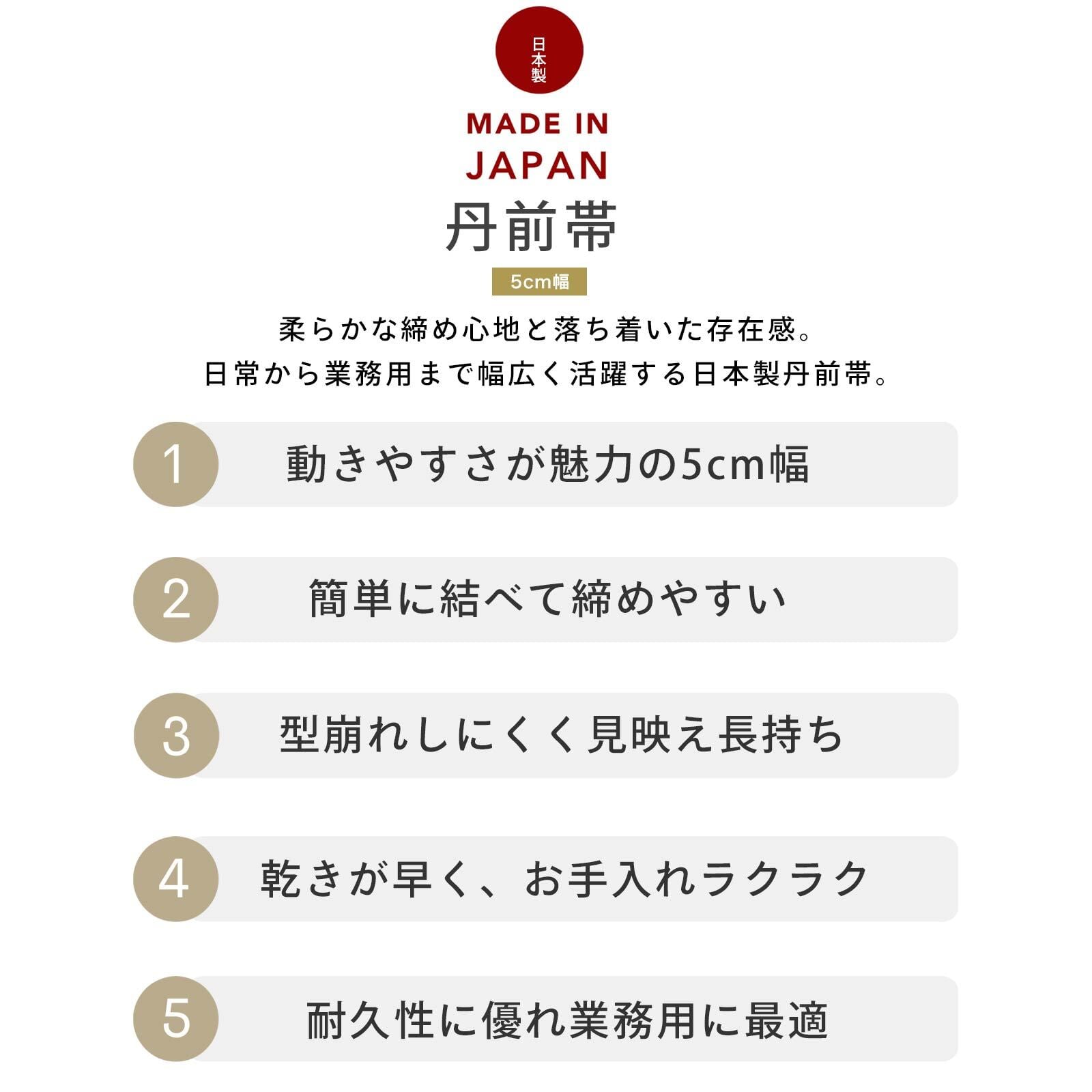 日本製

MADE IN JAPAN

丹前帯

5cm幅

柔らかな締め心地と落ち着いた存在感。
日常から業務用まで幅広く活躍する日本製丹前帯。

1 動きやすさが魅力の5cm幅

2 簡単に結べて締めやすい

3 型崩れしにくく見映え長持ち

4 乾きが早く、お手入れラクラク

5 耐久性に優れ業務用に最適